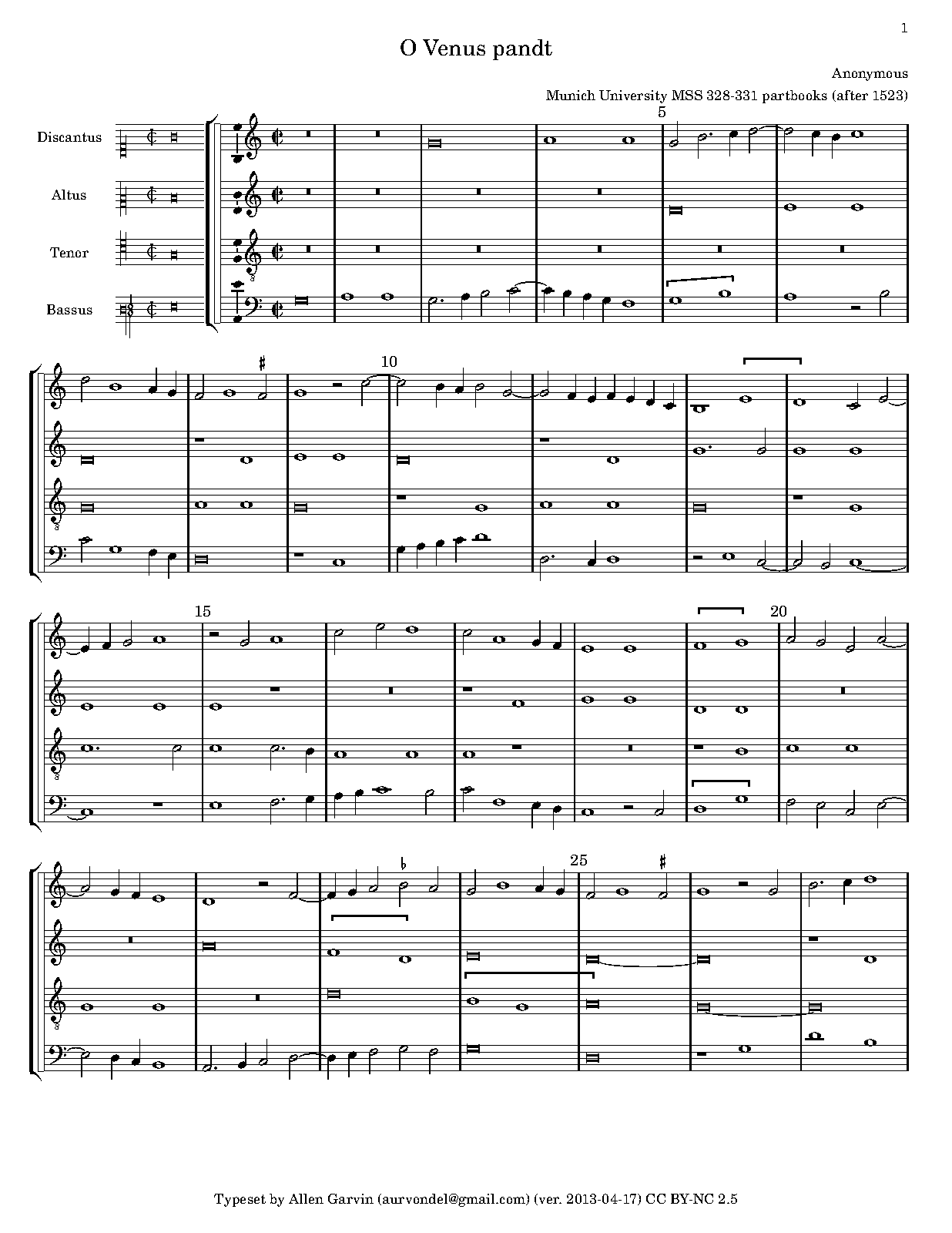 1

O Venus pandt

Anonymous

Munich University MSS 328-331 partbooks (after 1523)

Discantus

Altus

Tenor

Bassus

5

10

15

20

25

Typeset by Allen Garvin (aurvondel@gmail.com) (ver. 2013-04-17) CC BY-NC 2.5